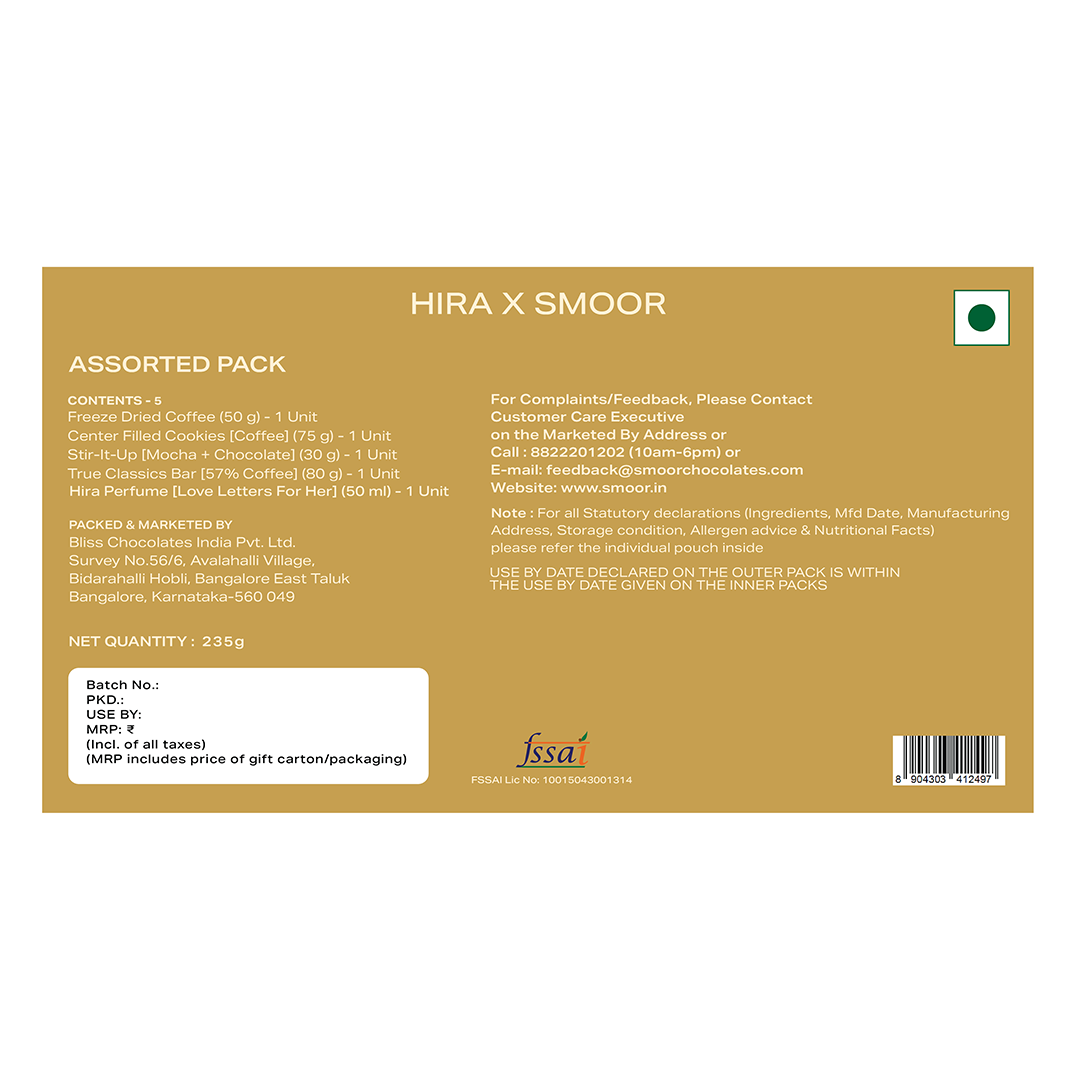 HIRA X SMOOR

ASSORTED PACK

CONTENTS - 5
Freeze Dried Coffee (50 g) - 1 Unit
Center Filled Cookies [Coffee] (75 g) - 1 Unit
Stir-It-Up [Mocha + Chocolate] (30 g) - 1 Unit
True Classics Bar [57% Coffee] (80 g) - 1 Unit
Hira Perfume [Love Letters For Her] (50 ml) - 1 Unit

PACKED & MARKETED BY
Bliss Chocolates India Pvt. Ltd.
Survey No.56/6, Avalahalli Village,
Bidarahalli Hobli, Bangalore East Taluk
Bangalore, Karnataka-560 049

NET QUANTITY : 235g

Batch No.:
PKD.:
USE BY:
MRP: ₹
(Incl. of all taxes)
(MRP includes price of gift carton/packaging)

For Complaints/Feedback, Please Contact
Customer Care Executive
on the Marketed By Address or
Call : 8822201202 (10am-6pm) or
E-mail: feedback@smoorchocolates.com
Website: www.smoor.in

Note : For all Statutory declarations (Ingredients, Mfd Date, Manufacturing Address, Storage condition, Allergen advice & Nutritional Facts) please refer the individual pouch inside

USE BY DATE DECLARED ON THE OUTER PACK IS WITHIN THE USE BY DATE GIVEN ON THE INNER PACKS

fssai
FSSAI Lic No: 10015043001314

8 904303 412497